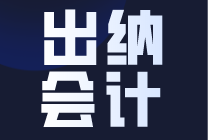 出纳
会计